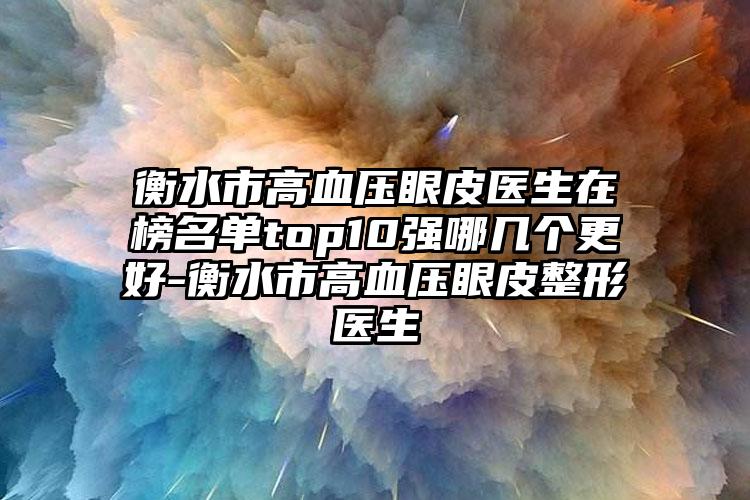 衡水市高血压眼皮医生在榜名单top10强哪几个更好-衡水市高血压眼皮整形医生